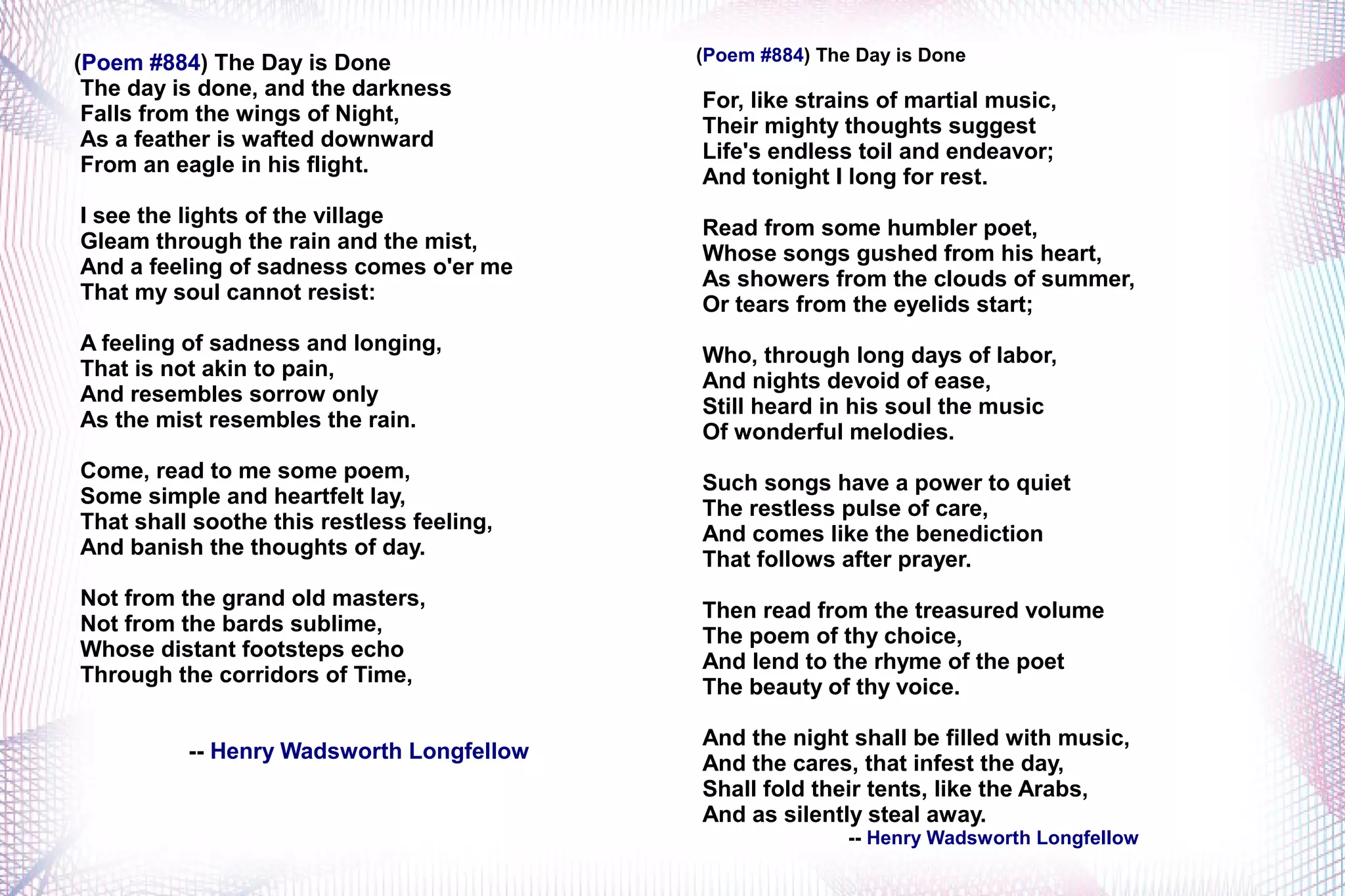 (Poem #884) The Day is Done
The day is done, and the darkness
Falls from the wings of Night,
As a feather is wafted downward
From an eagle in his flight.

I see the lights of the village
Gleam through the rain and the mist,
And a feeling of sadness comes o'er me
That my soul cannot resist:

A feeling of sadness and longing,
That is not akin to pain,
And resembles sorrow only
As the mist resembles the rain.

Come, read to me some poem,
Some simple and heartfelt lay,
That shall soothe this restless feeling,
And banish the thoughts of day.

Not from the grand old masters,
Not from the bards sublime,
Whose distant footsteps echo
Through the corridors of Time,

-- Henry Wadsworth Longfellow

(Poem #884) The Day is Done

For, like strains of martial music,
Their mighty thoughts suggest
Life's endless toil and endeavor;
And tonight I long for rest.

Read from some humbler poet,
Whose songs gushed from his heart,
As showers from the clouds of summer,
Or tears from the eyelids start;

Who, through long days of labor,
And nights devoid of ease,
Still heard in his soul the music
Of wonderful melodies.

Such songs have a power to quiet
The restless pulse of care,
And comes like the benediction
That follows after prayer.

Then read from the treasured volume
The poem of thy choice,
And lend to the rhyme of the poet
The beauty of thy voice.

And the night shall be filled with music,
And the cares, that infest the day,
Shall fold their tents, like the Arabs,
And as silently steal away.
-- Henry Wadsworth Longfellow